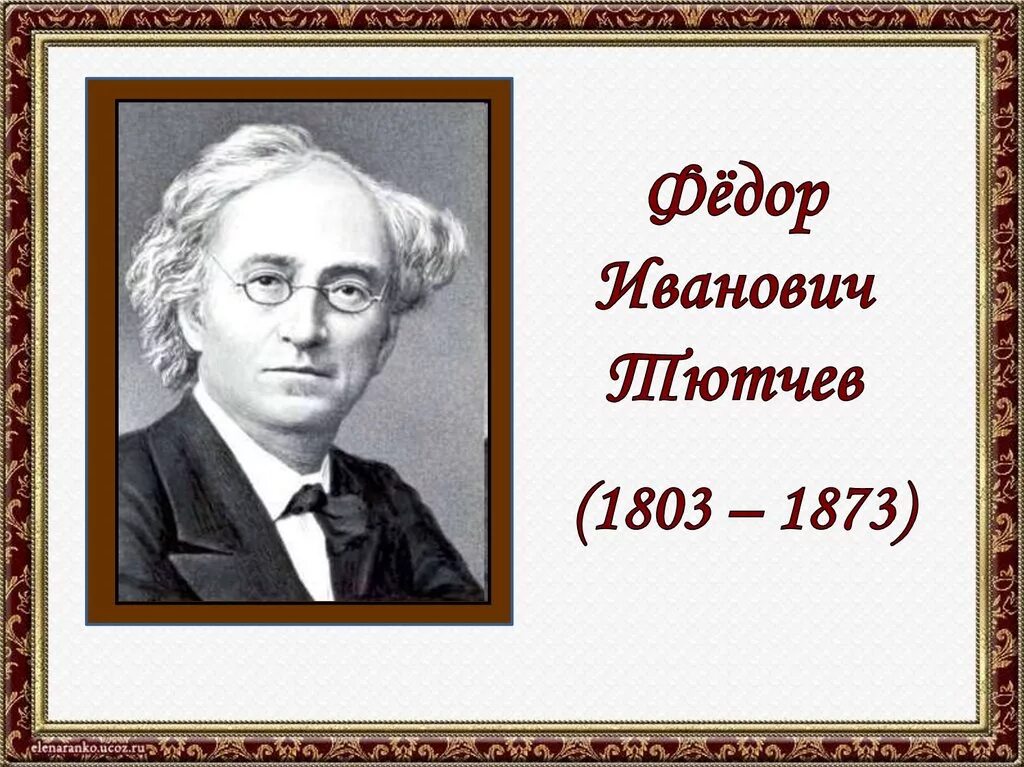 Фёдор Иванович Тютчев

(1803 – 1873)

elenaranko.ucoz.ru